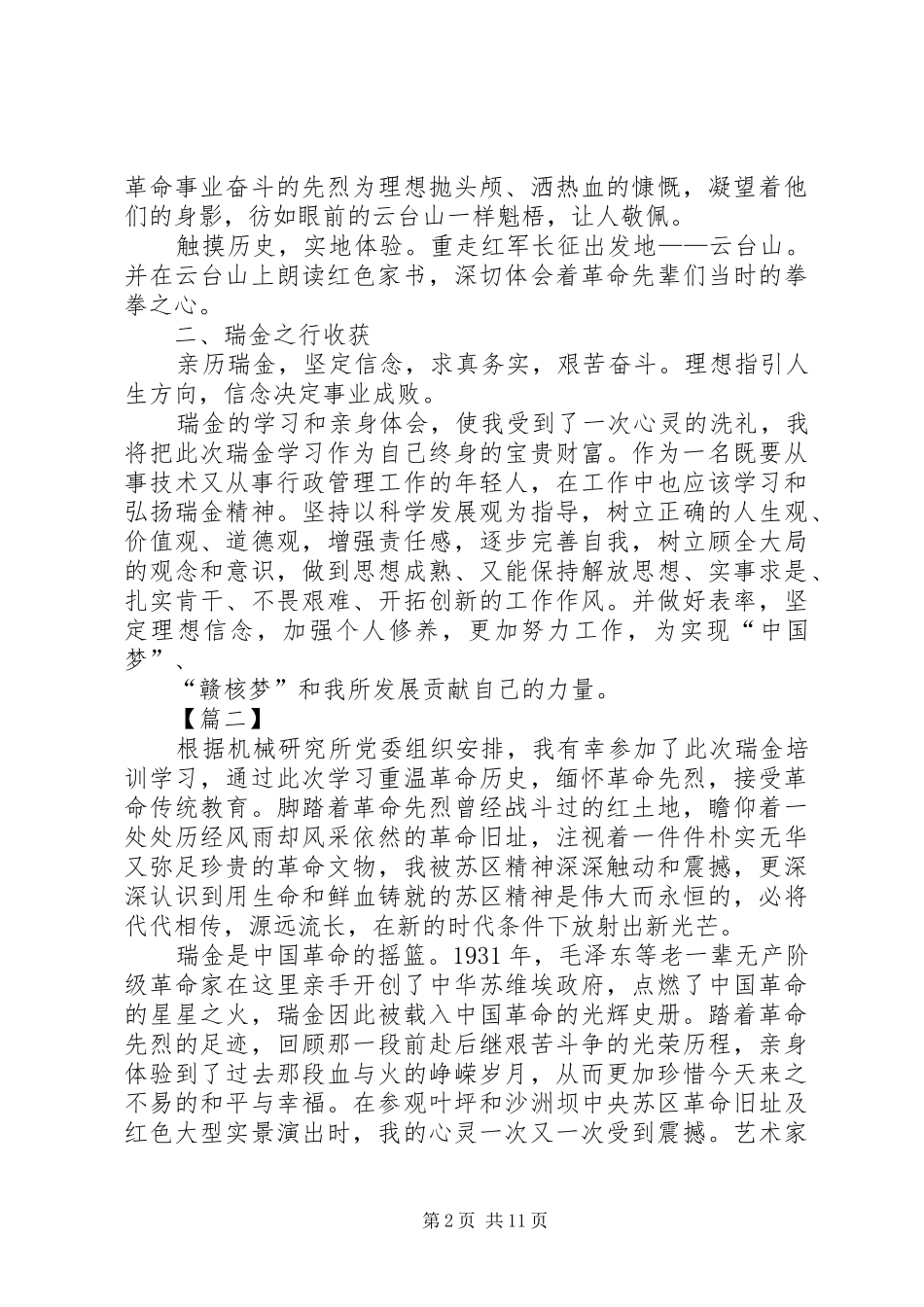 革命事业奋斗的先烈为理想抛头颅、洒热血的慷慨，凝望着他们的身影，彷如眼前的云台山一样魁梧，让人敬佩。

触摸历史，实地体验。重走红军长征出发地——云台山。并在云台山上朗读红色家书，深切体会着革命先辈们当时的拳拳之心。

二、瑞金之行收获

亲历瑞金，坚定信念，求真务实，艰苦奋斗。理想指引人生方向，信念决定事业成败。

瑞金的学习和亲身体会，使我受到了一次心灵的洗礼，我将把此次瑞金学习作为自己终身的宝贵财富。作为一名既要从事技术又从事行政管理工作的年轻人，在工作中也应该学习和弘扬瑞金精神。坚持以科学发展观为指导，树立正确的人生观、价值观、道德观，增强责任感，逐步完善自我，树立顾全大局的观念和意识，做到思想成熟、又能保持解放思想、实事求是、扎实肯干、不畏艰难、开拓创新的工作作风。并做好表率，坚定理想信念，加强个人修养，更加努力工作，为实现“中国梦”、

“赣核梦”和我所发展贡献自己的力量。

【篇二】

根据机械研究所党委组织安排，我有幸参加了此次瑞金培训学习，通过此次学习重温革命历史，缅怀革命先烈，接受革命传统教育。脚踏着革命先烈曾经战斗过的红土地，瞻仰着一处处历经风雨却风采依然的革命旧址，注视着一件件朴实无华又弥足珍贵的革命文物，我被苏区精神深深触动和震撼，更深深认识到用生命和鲜血铸就的苏区精神是伟大而永恒的，必将代代相传，源远流长，在新的时代条件下放射出新光芒。

瑞金是中国革命的摇篮。1931 年，毛泽东等老一辈无产阶级革命家在这里亲手开创了中华苏维埃政府，点燃了中国革命的星星之火，瑞金因此被载入中国革命的光辉史册。踏着革命先烈的足迹，回顾那一段前赴后继艰苦斗争的光荣历程，亲身体验到了过去那段血与火的峥嵘岁月，从而更加珍惜今天来之不易的和平与幸福。在参观叶坪和沙洲坝中央苏区革命旧址及红色大型实景演出时，我的心灵一次又一次受到震撼。艺术家

第 2 页 共 11 页